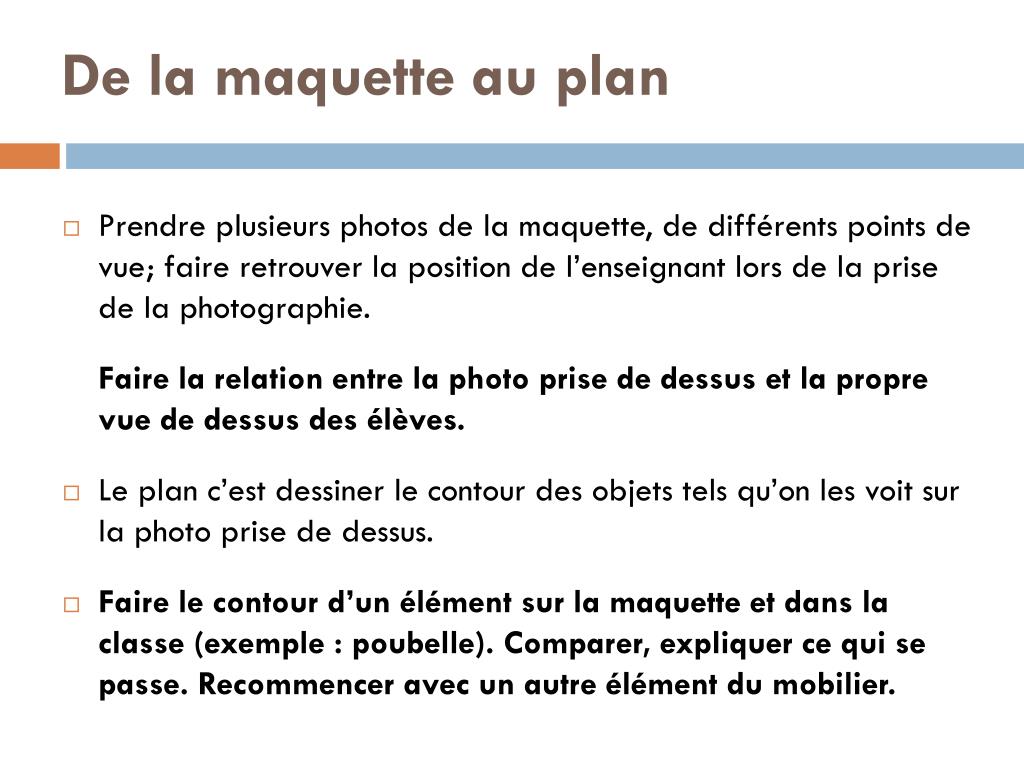 De la maquette au plan

Prendre plusieurs photos de la maquette, de différents points de vue; faire retrouver la position de l’enseignant lors de la prise de la photographie.

Faire la relation entre la photo prise de dessus et la propre vue de dessus des élèves.

Le plan c’est dessiner le contour des objets tels qu’on les voit sur la photo prise de dessus.

Faire le contour d’un élément sur la maquette et dans la classe (exemple : poubelle). Comparer, expliquer ce qui se passe. Recommencer avec un autre élément du mobilier.